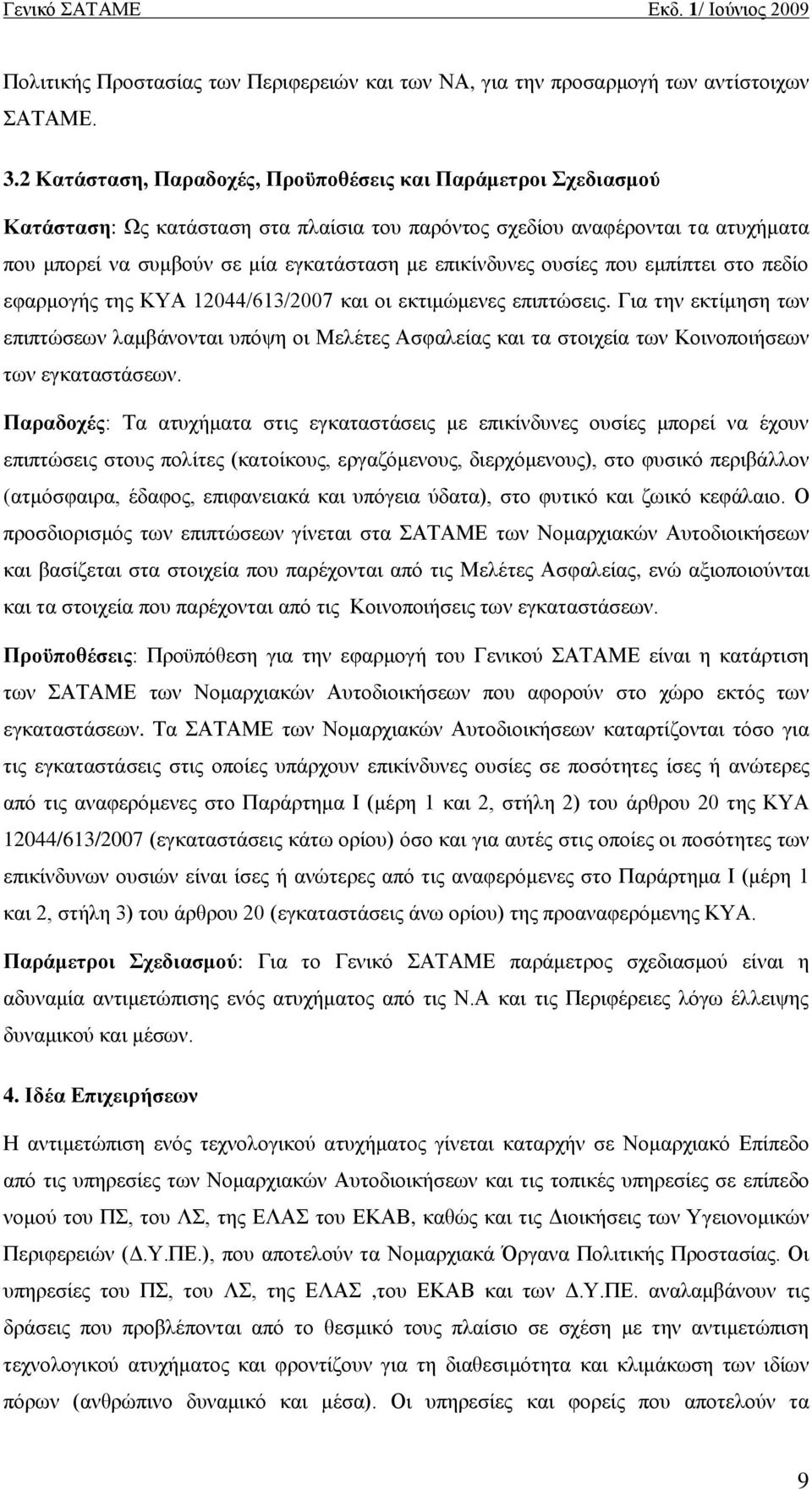 Γενικό ΣΑΤΑΜΕ Εκδ. 1/ Ιούνιος 2009

Πολιτικής Προστασίας των Περιφερειών και των ΝΑ, για την προσαρμογή των αντίστοιχων ΣΑΤΑΜΕ.

3.2 Κατάσταση, Παραδοχές, Προϋποθέσεις και Παράμετροι Σχεδιασμού

Κατάσταση: Ως κατάσταση στα πλαίσια του παρόντος σχεδίου αναφέρονται τα ατυχήματα που μπορεί να συμβούν σε μία εγκατάσταση με επικίνδυνες ουσίες που εμπίπτει στο πεδίο εφαρμογής της ΚΥΑ 12044/613/2007 και οι εκτιμώμενες επιπτώσεις. Για την εκτίμηση των επιπτώσεων λαμβάνονται υπόψη οι Μελέτες Ασφαλείας και τα στοιχεία των Κοινοποιήσεων των εγκαταστάσεων.

Παραδοχές: Τα ατυχήματα στις εγκαταστάσεις με επικίνδυνες ουσίες μπορεί να έχουν επιπτώσεις στους πολίτες (κατοίκους, εργαζόμενους, διερχόμενους), στο φυσικό περιβάλλον (ατμόσφαιρα, έδαφος, επιφανειακά και υπόγεια ύδατα), στο φυτικό και ζωικό κεφάλαιο. Ο προσδιορισμός των επιπτώσεων γίνεται στα ΣΑΤΑΜΕ των Νομαρχιακών Αυτοδιοικήσεων και βασίζεται στα στοιχεία που παρέχονται από τις Μελέτες Ασφαλείας, ενώ αξιοποιούνται και τα στοιχεία που παρέχονται από τις Κοινοποιήσεις των εγκαταστάσεων.

Προϋποθέσεις: Προϋπόθεση για την εφαρμογή του Γενικού ΣΑΤΑΜΕ είναι η κατάρτιση των ΣΑΤΑΜΕ των Νομαρχιακών Αυτοδιοικήσεων που αφορούν στο χώρο εκτός των εγκαταστάσεων. Τα ΣΑΤΑΜΕ των Νομαρχιακών Αυτοδιοικήσεων καταρτίζονται τόσο για τις εγκαταστάσεις στις οποίες υπάρχουν επικίνδυνες ουσίες σε ποσότητες ίσες ή ανώτερες από τις αναφερόμενες στο Παράρτημα Ι (μέρη 1 και 2, στήλη 2) του άρθρου 20 της ΚΥΑ 12044/613/2007 (εγκαταστάσεις κάτω ορίου) όσο και για αυτές στις οποίες οι ποσότητες των επικίνδυνων ουσιών είναι ίσες ή ανώτερες από τις αναφερόμενες στο Παράρτημα Ι (μέρη 1 και 2, στήλη 3) του άρθρου 20 (εγκαταστάσεις άνω ορίου) της προαναφερόμενης ΚΥΑ.

Παράμετροι Σχεδιασμού: Για το Γενικό ΣΑΤΑΜΕ παράμετρος σχεδιασμού είναι η αδυναμία αντιμετώπισης ενός ατυχήματος από τις Ν.Α και τις Περιφέρειες λόγω έλλειψης δυναμικού και μέσων.

4. Ιδέα Επιχειρήσεων

Η αντιμετώπιση ενός τεχνολογικού ατυχήματος γίνεται καταρχήν σε Νομαρχιακό Επίπεδο από τις υπηρεσίες των Νομαρχιακών Αυτοδιοικήσεων και τις τοπικές υπηρεσίες σε επίπεδο νομού του ΠΣ, του ΛΣ, της ΕΛΑΣ του ΕΚΑΒ, καθώς και τις Διοικήσεις των Υγειονομικών Περιφερειών (Δ.Υ.ΠΕ.), που αποτελούν τα Νομαρχιακά Όργανα Πολιτικής Προστασίας. Οι υπηρεσίες του ΠΣ, του ΛΣ, της ΕΛΑΣ ,του ΕΚΑΒ και των Δ.Υ.ΠΕ. αναλαμβάνουν τις δράσεις που προβλέπονται από το θεσμικό τους πλαίσιο σε σχέση με την αντιμετώπιση τεχνολογικού ατυχήματος και φροντίζουν για τη διαθεσιμότητα και κλιμάκωση των ιδίων πόρων (ανθρώπινο δυναμικό και μέσα). Οι υπηρεσίες και φορείς που αποτελούν τα

9